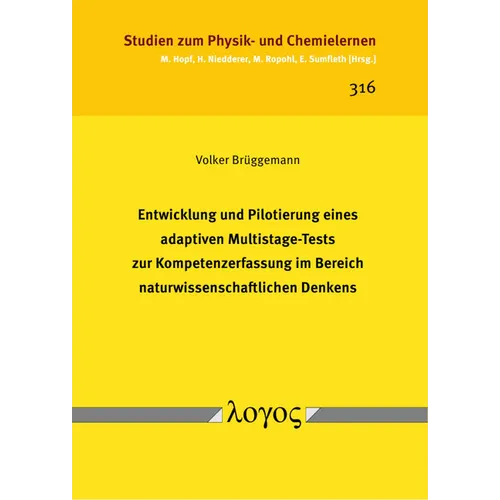 Studien zum Physik- und Chemielernen
M. Hopf, H. Niedderer, M. Ropohl, E. Sumfleth [Hrsg.]

316

Volker Brüggemann

Entwicklung und Pilotierung eines adaptiven Multistage-Tests zur Kompetenzerfassung im Bereich naturwissenschaftlichen Denkens

λογος